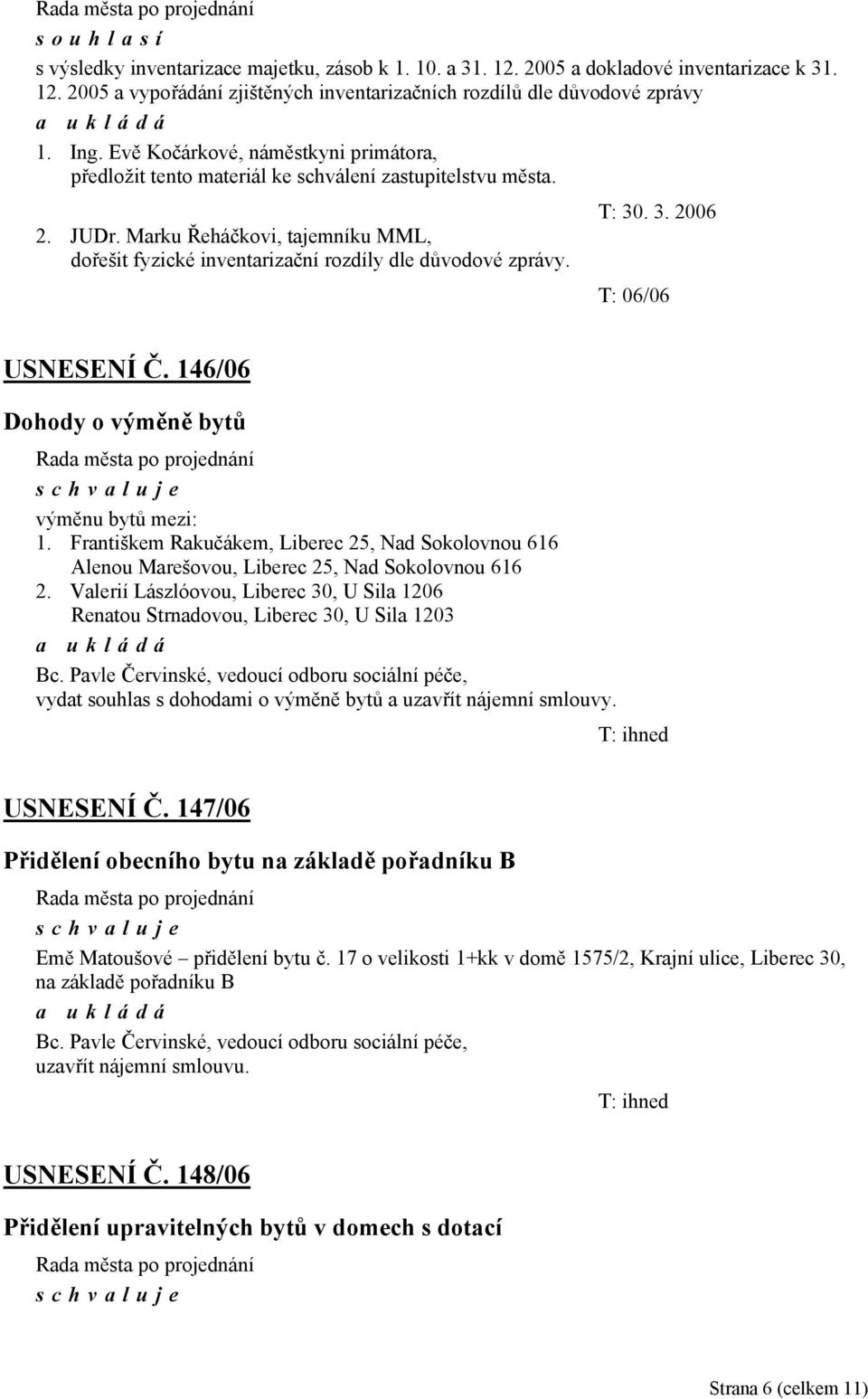 Rada města po projednání
s o u h l a s í
s výsledky inventarizace majetku, zásob k 1. 10. a 31. 12. 2005 a dokladové inventarizace k 31. 12. 2005 a vypořádání zjištěných inventarizačních rozdílů dle důvodové zprávy
a u k l á d á
1. Ing. Evě Kočárkové, náměstkyni primátora, předložit tento materiál ke schválení zastupitelstvu města.
T: 30. 3. 2006
2. JUDr. Marku Řeháčkovi, tajemníku MML, dořešit fyzické inventarizační rozdíly dle důvodové zprávy.
T: 06/06

USNESENÍ Č. 146/06

Dohody o výměně bytů

Rada města po projednání
s c h v a l u j e
výměnu bytů mezi:
1. Františkem Rakučákem, Liberec 25, Nad Sokolovnou 616
Alenou Marešovou, Liberec 25, Nad Sokolovnou 616
2. Valerií Lászlóovou, Liberec 30, U Sila 1206
Renatou Strnadovou, Liberec 30, U Sila 1203
a u k l á d á
Bc. Pavle Červinské, vedoucí odboru sociální péče, vydat souhlas s dohodami o výměně bytů a uzavřít nájemní smlouvy.
T: ihned

USNESENÍ Č. 147/06

Přidělení obecního bytu na základě pořadníku B

Rada města po projednání
s c h v a l u j e
Emě Matoušové – přidělení bytu č. 17 o velikosti 1+kk v domě 1575/2, Krajní ulice, Liberec 30, na základě pořadníku B
a u k l á d á
Bc. Pavle Červinské, vedoucí odboru sociální péče, uzavřít nájemní smlouvu.
T: ihned

USNESENÍ Č. 148/06

Přidělení upravitelných bytů v domech s dotací

Rada města po projednání
s c h v a l u j e

Strana 6 (celkem 11)